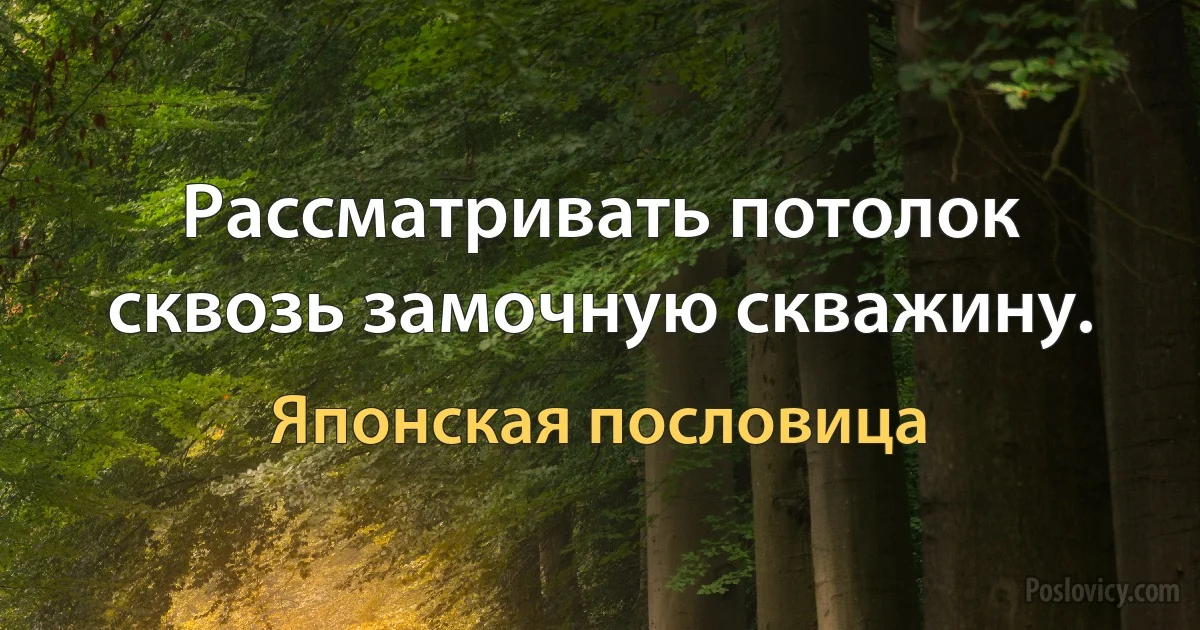 Рассматривать потолок сквозь замочную скважину.

Японская пословица

Poslovicy.com